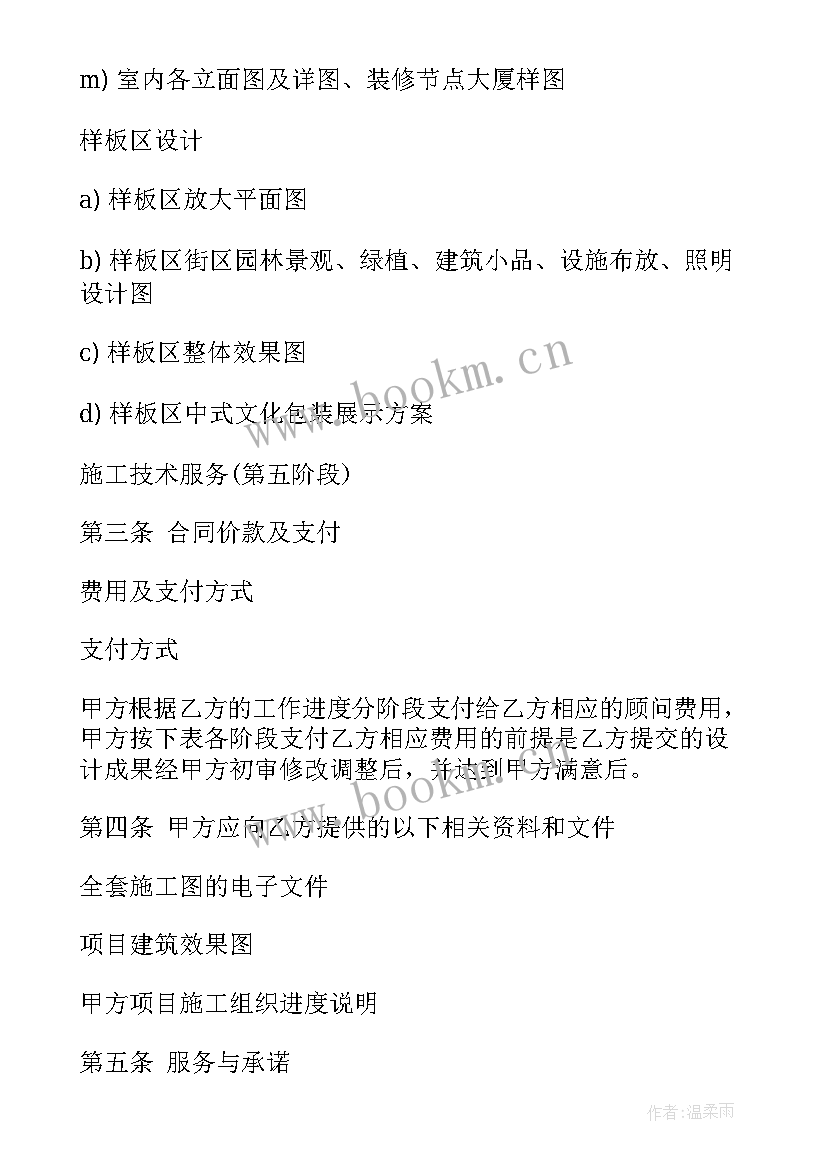 m) 室内各立面图及详图、装修节点大厦样图

样板区设计

a) 样板区放大平面图

b) 样板区街区园林景观、绿植、建筑小品、设施布放、照明设计图

c) 样板区整体效果图

d) 样板区中式文化包装展示方案

施工技术服务(第五阶段)

第三条 合同价款及支付

费用及支付方式

支付方式

甲方根据乙方的工作进度分阶段支付给乙方相应的顾问费用，甲方按下表各阶段支付乙方相应费用的前提是乙方提交的设计成果经甲方初审修改调整后，并达到甲方满意后。

第四条 甲方应向乙方提供的以下相关资料和文件

全套施工图的电子文件

项目建筑效果图

甲方项目施工组织进度说明

第五条 服务与承诺

www.bookm.cn

www.bookm.cn

作者:温柔雨